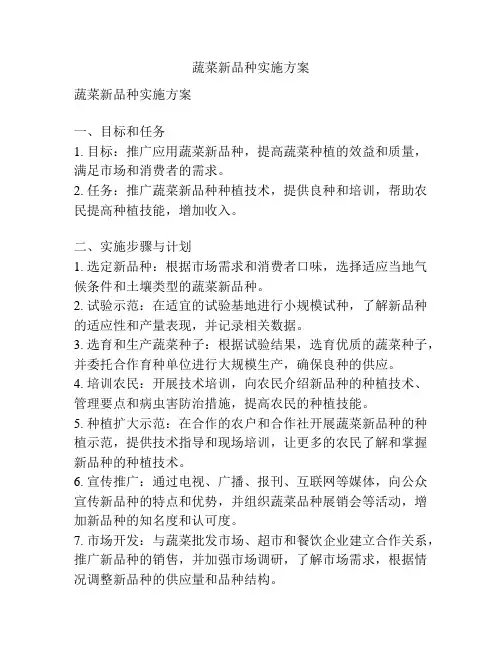 蔬菜新品种实施方案

蔬菜新品种实施方案

一、目标和任务
1. 目标：推广应用蔬菜新品种，提高蔬菜种植的效益和质量，满足市场和消费者的需求。
2. 任务：推广蔬菜新品种种植技术，提供良种和培训，帮助农民提高种植技能，增加收入。

二、实施步骤与计划
1. 选定新品种：根据市场需求和消费者口味，选择适应当地气候条件和土壤类型的蔬菜新品种。
2. 试验示范：在适宜的试验基地进行小规模试种，了解新品种的适应性和产量表现，并记录相关数据。
3. 选育和生产蔬菜种子：根据试验结果，选育优质的蔬菜种子，并委托合作育种单位进行大规模生产，确保良种的供应。
4. 培训农民：开展技术培训，向农民介绍新品种的种植技术、管理要点和病虫害防治措施，提高农民的种植技能。
5. 种植扩大示范：在合作的农户和合作社开展蔬菜新品种的种植示范，提供技术指导和现场培训，让更多的农民了解和掌握新品种的种植技术。
6. 宣传推广：通过电视、广播、报刊、互联网等媒体，向公众宣传新品种的特点和优势，并组织蔬菜品种展销会等活动，增加新品种的知名度和认可度。
7. 市场开发：与蔬菜批发市场、超市和餐饮企业建立合作关系，推广新品种的销售，并加强市场调研，了解市场需求，根据情况调整新品种的供应量和品种结构。